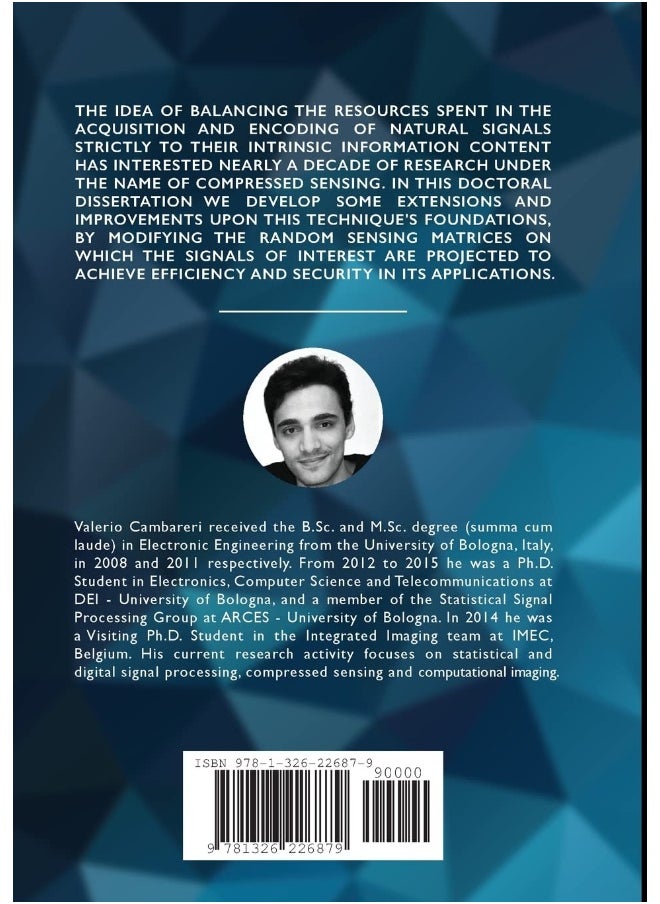 THE IDEA OF BALANCING THE RESOURCES SPENT IN THE ACQUISITION AND ENCODING OF NATURAL SIGNALS STRICTLY TO THEIR INTRINSIC INFORMATION CONTENT HAS INTERESTED NEARLY A DECADE OF RESEARCH UNDER THE NAME OF COMPRESSED SENSING. IN THIS DOCTORAL DISSERTATION WE DEVELOP SOME EXTENSIONS AND IMPROVEMENTS UPON THIS TECHNIQUE'S FOUNDATIONS, BY MODIFYING THE RANDOM SENSING MATRICES ON WHICH THE SIGNALS OF INTEREST ARE PROJECTED TO ACHIEVE EFFICIENCY AND SECURITY IN ITS APPLICATIONS.

Valerio Cambareri received the B.Sc. and M.Sc. degree (summa cum laude) in Electronic Engineering from the University of Bologna, Italy, in 2008 and 2011 respectively. From 2012 to 2015 he was a Ph.D. Student in Electronics, Computer Science and Telecommunications at DEI - University of Bologna, and a member of the Statistical Signal Processing Group at ARCES - University of Bologna. In 2014 he was a Visiting Ph.D. Student in the Integrated Imaging team at IMEC, Belgium. His current research activity focuses on statistical and digital signal processing, compressed sensing and computational imaging.

ISBN 978-1-326-22687-9
90000
9 781326 226879